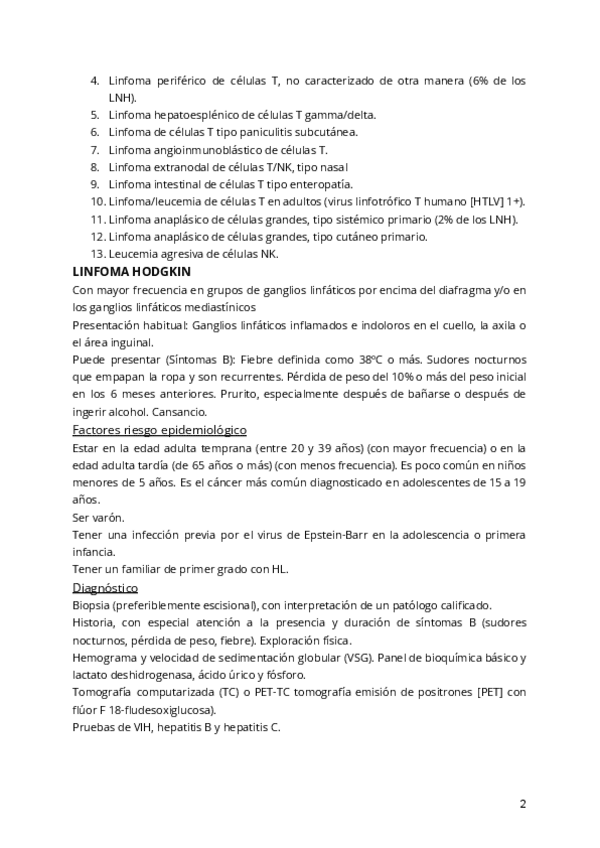 4. Linfoma periférico de células T, no caracterizado de otra manera (6% de los LNH).
5. Linfoma hepatoesplénico de células T gamma/delta.
6. Linfoma de células T tipo paniculitis subcutánea.
7. Linfoma angioinmunoblástico de células T.
8. Linfoma extranodal de células T/NK, tipo nasal
9. Linfoma intestinal de células T tipo enteropatía.
10. Linfoma/leucemia de células T en adultos (virus linfotrófico T humano [HTLV] 1+).
11. Linfoma anaplásico de células grandes, tipo sistémico primario (2% de los LNH).
12. Linfoma anaplásico de células grandes, tipo cutáneo primario.
13. Leucemia agresiva de células NK.

LINFOMA HODGKIN

Con mayor frecuencia en grupos de ganglios linfáticos por encima del diafragma y/o en los ganglios linfáticos mediastínicos

Presentación habitual: Ganglios linfáticos inflamados e indoloros en el cuello, la axila o el área inguinal.

Puede presentar (Síntomas B): Fiebre definida como 38ºC o más. Sudores nocturnos que empapan la ropa y son recurrentes. Pérdida de peso del 10% o más del peso inicial en los 6 meses anteriores. Prurito, especialmente después de bañarse o después de ingerir alcohol. Cansancio.

Factores riesgo epidemiológico

Estar en la edad adulta temprana (entre 20 y 39 años) (con mayor frecuencia) o en la edad adulta tardía (de 65 años o más) (con menos frecuencia). Es poco común en niños menores de 5 años. Es el cáncer más común diagnosticado en adolescentes de 15 a 19 años.

Ser varón.

Tener una infección previa por el virus de Epstein-Barr en la adolescencia o primera infancia.

Tener un familiar de primer grado con HL.

Diagnóstico

Biopsia (preferiblemente escisional), con interpretación de un patólogo calificado.

Historia, con especial atención a la presencia y duración de síntomas B (sudores nocturnos, pérdida de peso, fiebre). Exploración física.

Hemograma y velocidad de sedimentación globular (VSG). Panel de bioquímica básico y lactato deshidrogenasa, ácido úrico y fósforo.

Tomografía computarizada (TC) o PET-TC tomografía emisión de positrones [PET] con flúor F 18-fludesoxiglucosa).

Pruebas de VIH, hepatitis B y hepatitis C.

2